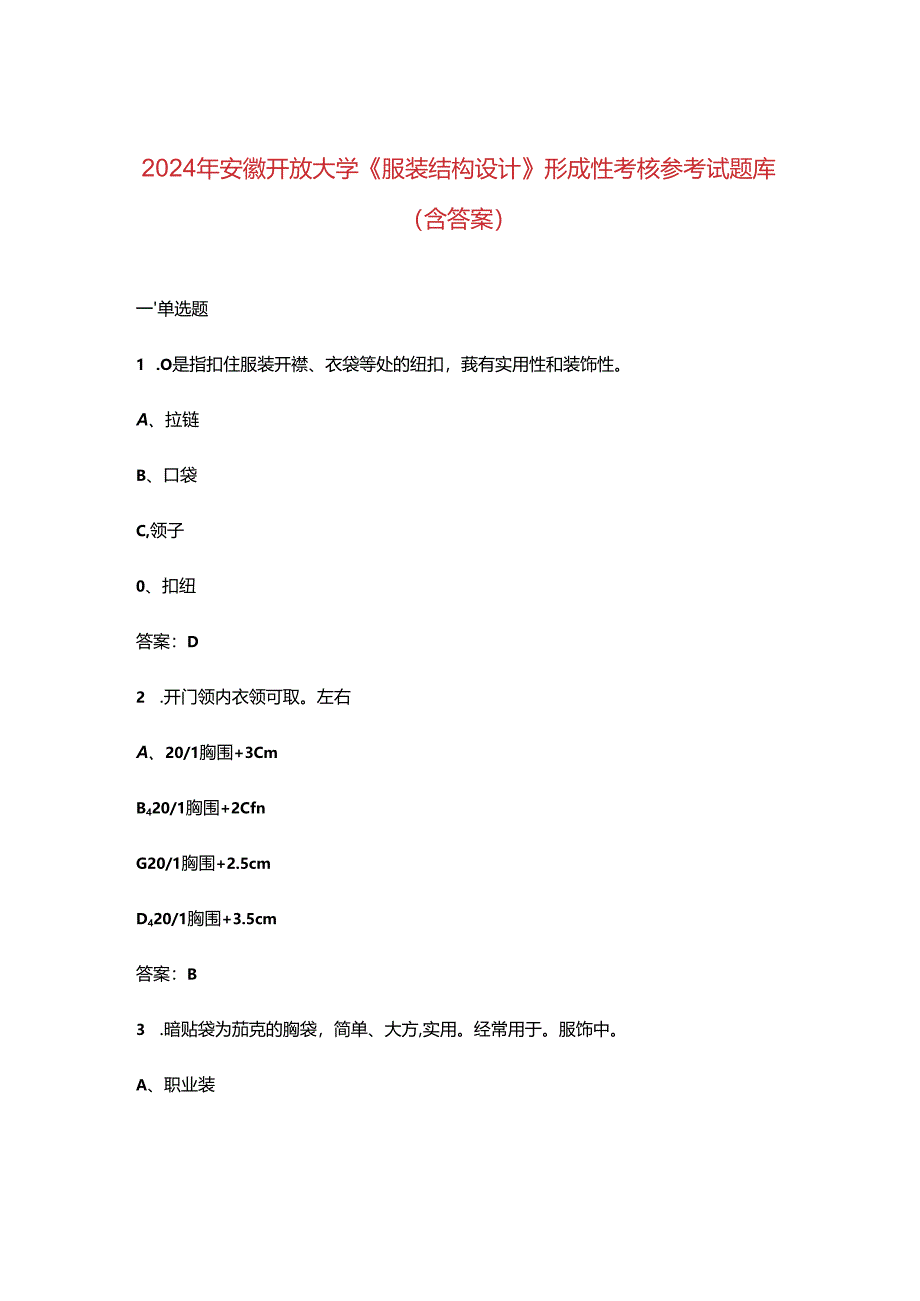 2024年安徽开放大学《服装结构设计》形成性考核参考试题库（含答案）

一'单选题

1 .O是指扣住服装开襟、衣袋等处的纽扣，莪有实用性和装饰性。

A、拉链

B、口袋

C,领子

0、扣纽

答案：D

2 .开门领内衣领可取。左右

A、20/1胸围+3Cm

B₄20/1胸围+2Cfn

G20/1胸围+2.5cm

D₄20/1胸围+3.5cm

答案：B

3 .暗贴袋为茄克的胸袋，简单、大方,实用。经常用于。服饰中。

A、职业装